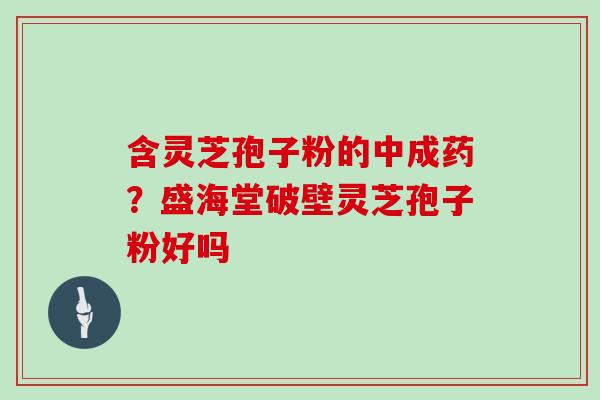 含灵芝孢子粉的中成药？盛海堂破壁灵芝孢子粉好吗